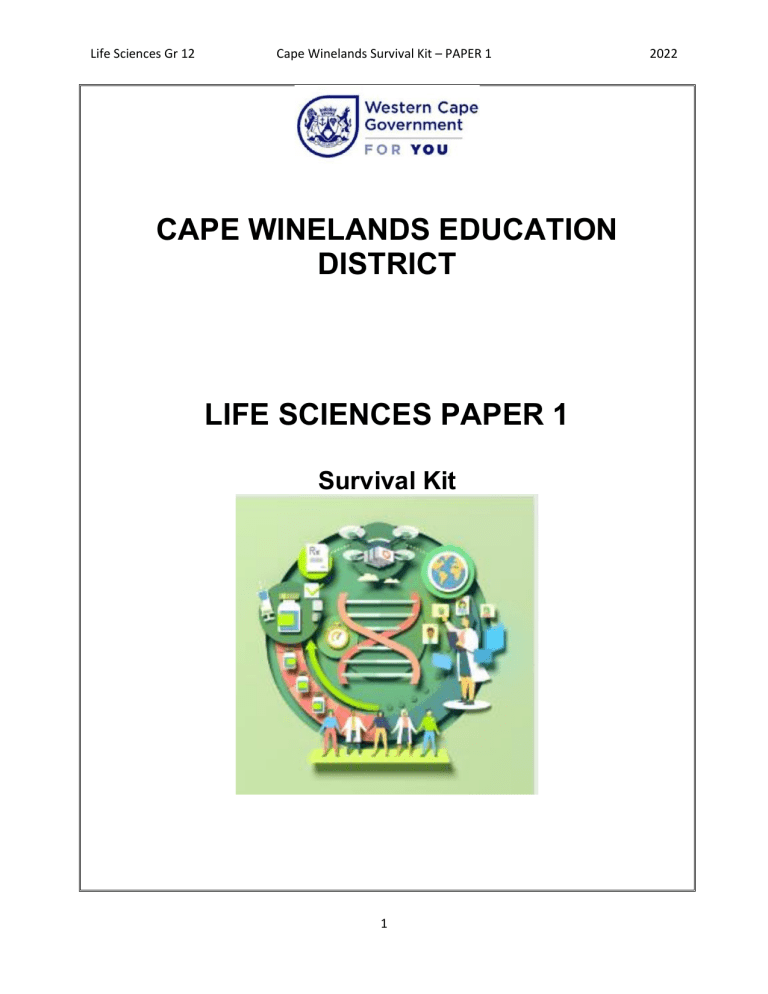 Life Sciences Gr 12 Cape Winelands Survival Kit – PAPER 1 2022

Western Cape Government
FOR YOU

CAPE WINELANDS EDUCATION DISTRICT

LIFE SCIENCES PAPER 1

Survival Kit

Rx

1